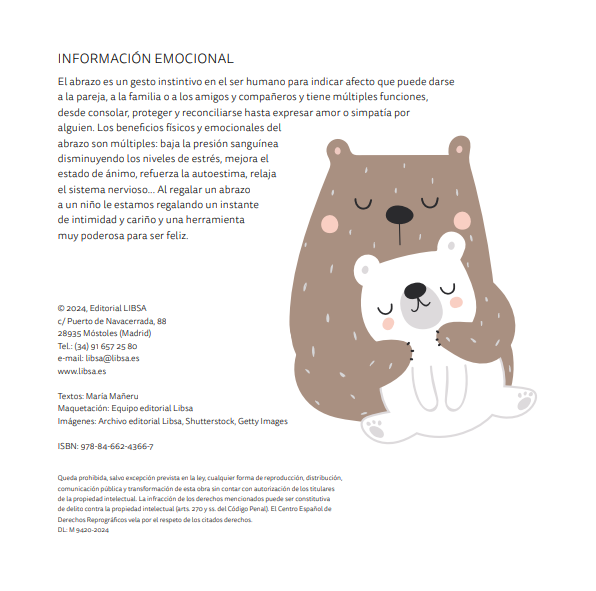 INFORMACIÓN EMOCIONAL

El abrazo es un gesto instintivo en el ser humano para indicar afecto que puede darse a la pareja, a la familia o a los amigos y compañeros y tiene múltiples funciones, desde consolar, proteger y reconciliarse hasta expresar amor o simpatía por alguien. Los beneficios físicos y emocionales del abrazo son múltiples: baja la presión sanguínea disminuyendo los niveles de estrés, mejora el estado de ánimo, refuerza la autoestima, relaja el sistema nervioso... Al regalar un abrazo a un niño le estamos regalando un instante de intimidad y cariño y una herramienta muy poderosa para ser feliz.

© 2024, Editorial LIBSA
c/ Puerto de Navacerrada, 88
28935 Móstoles (Madrid)
Tel.: (34) 91 657 25 80
e-mail: libsa@libsa.es
www.libsa.es

Textos: María Mañeru
Maquetación: Equipo editorial Libsa
Imágenes: Archivo editorial Libsa, Shutterstock, Getty Images

ISBN: 978-84-662-4366-7

Queda prohibida, salvo excepción prevista en la ley, cualquier forma de reproducción, distribución, comunicación pública y transformación de esta obra sin contar con autorización de los titulares de la propiedad intelectual. La infracción de los derechos mencionados puede ser constitutiva de delito contra la propiedad intelectual (arts. 270 y ss. del Código Penal). El Centro Español de Derechos Reprográficos vela por el respeto de los citados derechos.
DL: M 9420-2024